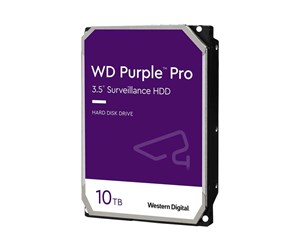 WD Purple™ Pro
3.5" Surveillance HDD

HARD DISK DRIVE

10TB

Western Digital